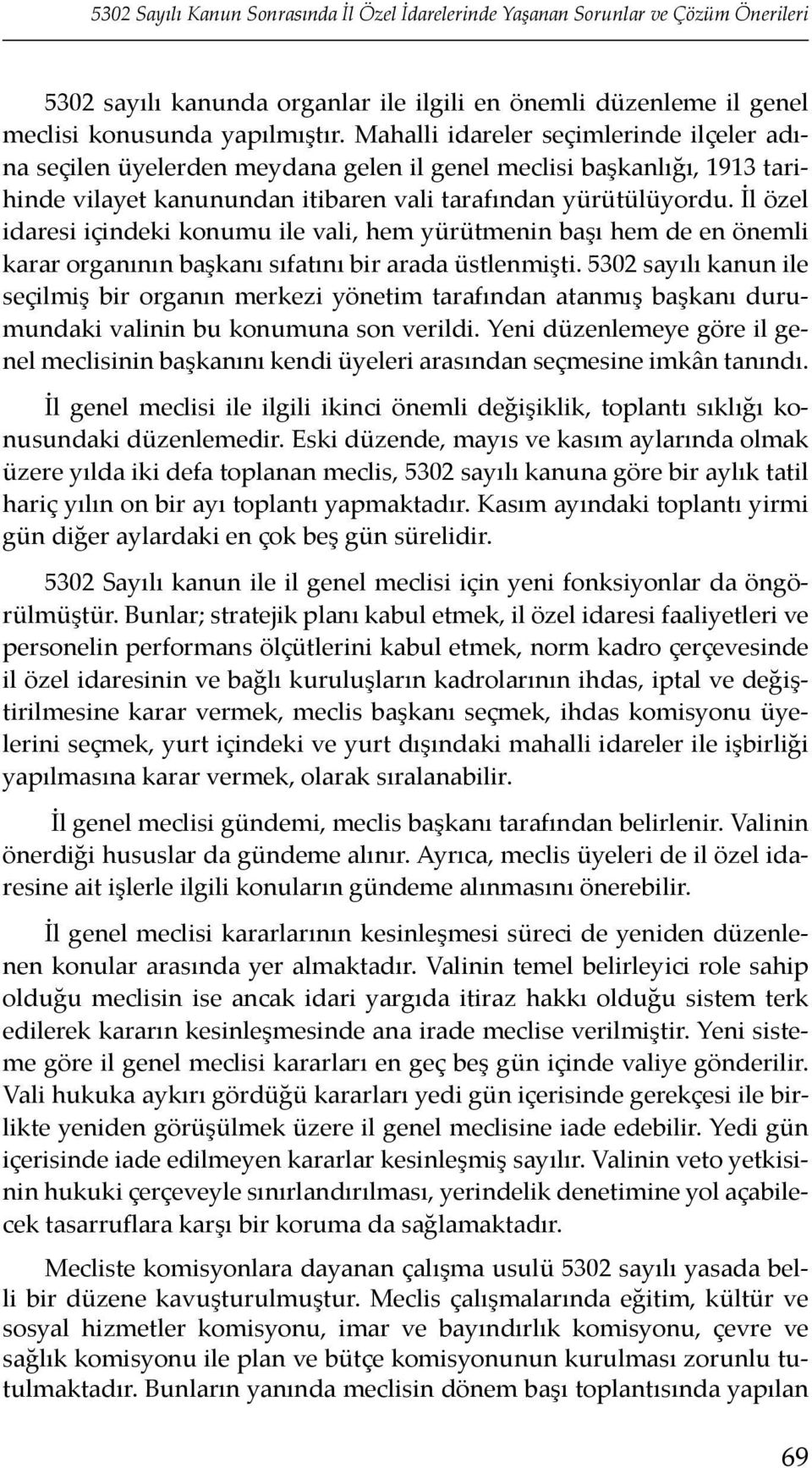 5302 Sayılı Kanun Sonrasında İl Özel İdarelerinde Yaşanan Sorunlar ve Çözüm Önerileri

5302 sayılı kanunda organlar ile ilgili en önemli düzenleme il genel meclisi konusunda yapılmıştır. Mahalli idareler seçimlerinde ilçeler adına seçilen üyelerden meydana gelen il genel meclisi başkanlığı, 1913 tarihinde vilayet kanunundan itibaren vali tarafından yürütülüyordu. İl özel idaresi içindeki konumu ile vali, hem yürütmenin başı hem de en önemli karar organının başkanı sıfatını bir arada üstlenmişti. 5302 sayılı kanun ile seçilmiş bir organın merkezi yönetim tarafından atanmış başkanı durumundaki valinin bu konumuna son verildi. Yeni düzenlemeye göre il genel meclisinin başkanını kendi üyeleri arasından seçmesine imkân tanındı.

İl genel meclisi ile ilgili ikinci önemli değişiklik, toplantı sıklığı konusundaki düzenlemedir. Eski düzende, mayıs ve kasım aylarında olmak üzere yılda iki defa toplanan meclis, 5302 sayılı kanuna göre bir aylık tatil hariç yılın on bir ayı toplantı yapmaktadır. Kasım ayındaki toplantı yirmi gün diğer aylardaki en çok beş gün sürelidir.

5302 Sayılı kanun ile il genel meclisi için yeni fonksiyonlar da öngörülmüştür. Bunlar; stratejik planı kabul etmek, il özel idaresi faaliyetleri ve personelin performans ölçütlerini kabul etmek, norm kadro çerçevesinde il özel idaresinin ve bağlı kuruluşların kadrolarının ihdas, iptal ve değiştirilmesine karar vermek, meclis başkanı seçmek, ihdas komisyonu üyelerini seçmek, yurt içindeki ve yurt dışındaki mahalli idareler ile işbirliği yapılmasına karar vermek, olarak sıralanabilir.

İl genel meclisi gündemi, meclis başkanı tarafından belirlenir. Valinin önerdiği hususlar da gündeme alınır. Ayrıca, meclis üyeleri de il özel idaresine ait işlerle ilgili konuların gündeme alınmasını önerebilir.

İl genel meclisi kararlarının kesinleşmesi süreci de yeniden düzenlenen konular arasında yer almaktadır. Valinin temel belirleyici role sahip olduğu meclisin ise ancak idari yargıda itiraz hakkı olduğu sistem terk edilerek kararın kesinleşmesinde ana irade meclise verilmiştir. Yeni sisteme göre il genel meclisi kararları en geç beş gün içinde valiye gönderilir. Vali hukuka aykırı gördüğü kararları yedi gün içerisinde gerekçesi ile birlikte yeniden görüşülmek üzere il genel meclisine iade edebilir. Yedi gün içerisinde iade edilmeyen kararlar kesinleşmiş sayılır. Valinin veto yetkisinin hukuki çerçeveyle sınırlandırılması, yerindelik denetimine yol açabilecek tasarruflara karşı bir koruma da sağlamaktadır.

Mecliste komisyonlara dayanan çalışma usulü 5302 sayılı yasada belli bir düzene kavuşturulmuştur. Meclis çalışmalarında eğitim, kültür ve sosyal hizmetler komisyonu, imar ve bayındırlık komisyonu, çevre ve sağlık komisyonu ile plan ve bütçe komisyonunun kurulması zorunlu tutulmaktadır. Bunların yanında meclisin dönem başı toplantısında yapılan

69